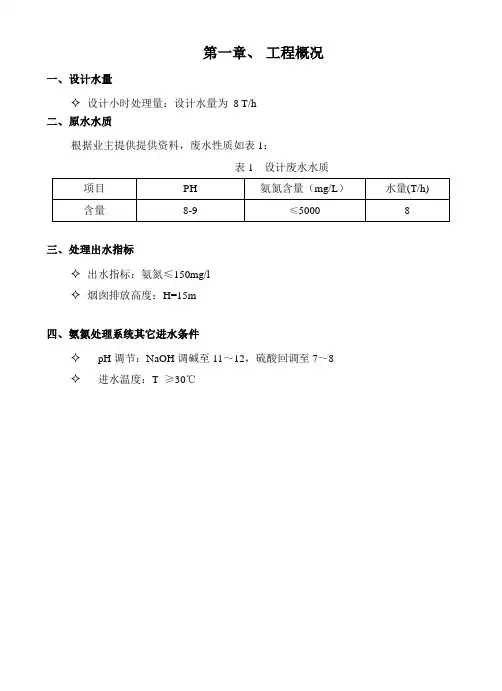 第一章、 工程概况

一、设计水量

✧ 设计小时处理量：设计水量为 8 T/h

二、原水水质

根据业主提供提供资料，废水性质如表 1：

表 1 设计废水水质

| 项目 | PH | 氨氮含量（mg/L） | 水量(T/h) |
|---|---|---|---|
| 含量 | 8-9 | ≤5000 | 8 |

三、处理出水指标

✧ 出水指标：氨氮≤150mg/l

✧ 烟囱排放高度：H=15m

四、氨氮处理系统其它进水条件

✧ pH 调节：NaOH 调碱至 11～12，硫酸回调至 7～8

✧ 进水温度：T ≥30℃